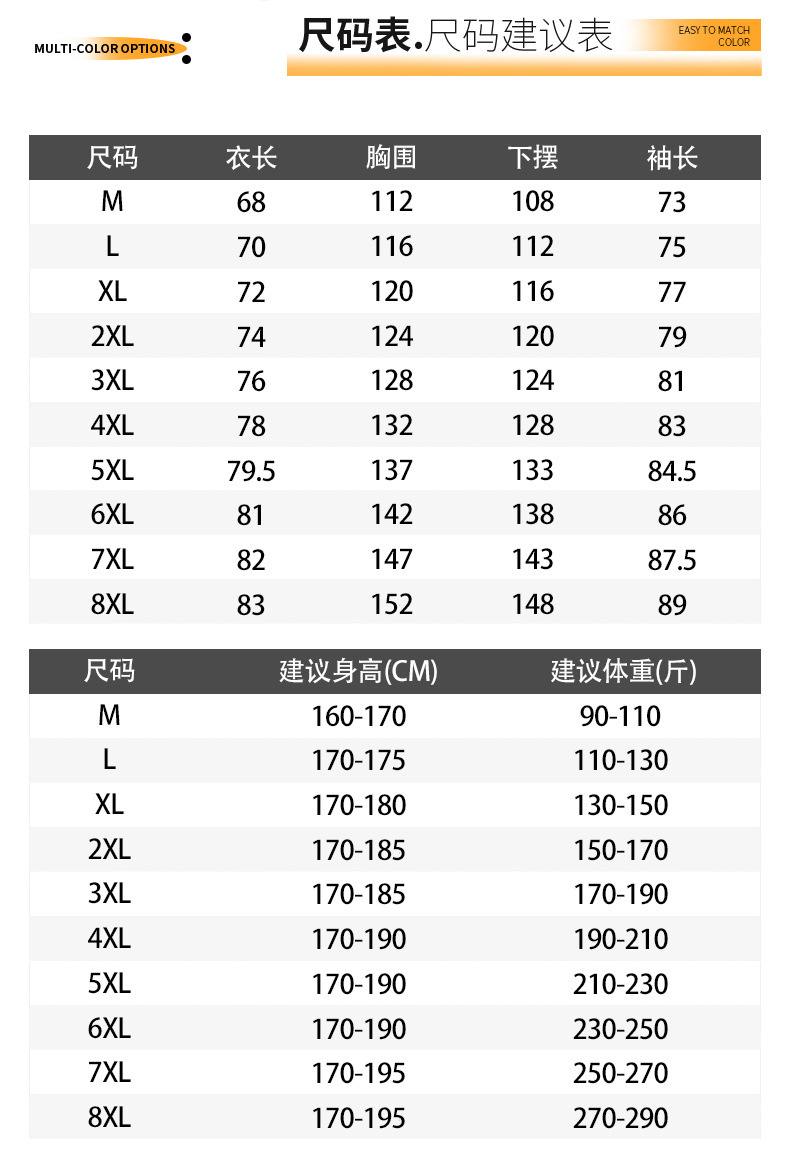 MULTI-COLOR OPTIONS

尺码表.尺码建议表

EASY TO MATCH COLOR

| 尺码 | 衣长 | 胸围 | 下摆 | 袖长 |
|---|---|---|---|---|
| M | 68 | 112 | 108 | 73 |
| L | 70 | 116 | 112 | 75 |
| XL | 72 | 120 | 116 | 77 |
| 2XL | 74 | 124 | 120 | 79 |
| 3XL | 76 | 128 | 124 | 81 |
| 4XL | 78 | 132 | 128 | 83 |
| 5XL | 79.5 | 137 | 133 | 84.5 |
| 6XL | 81 | 142 | 138 | 86 |
| 7XL | 82 | 147 | 143 | 87.5 |
| 8XL | 83 | 152 | 148 | 89 |

| 尺码 | 建议身高(CM) | 建议体重(斤) |
|---|---|---|
| M | 160-170 | 90-110 |
| L | 170-175 | 110-130 |
| XL | 170-180 | 130-150 |
| 2XL | 170-185 | 150-170 |
| 3XL | 170-185 | 170-190 |
| 4XL | 170-190 | 190-210 |
| 5XL | 170-190 | 210-230 |
| 6XL | 170-190 | 230-250 |
| 7XL | 170-195 | 250-270 |
| 8XL | 170-195 | 270-290 |